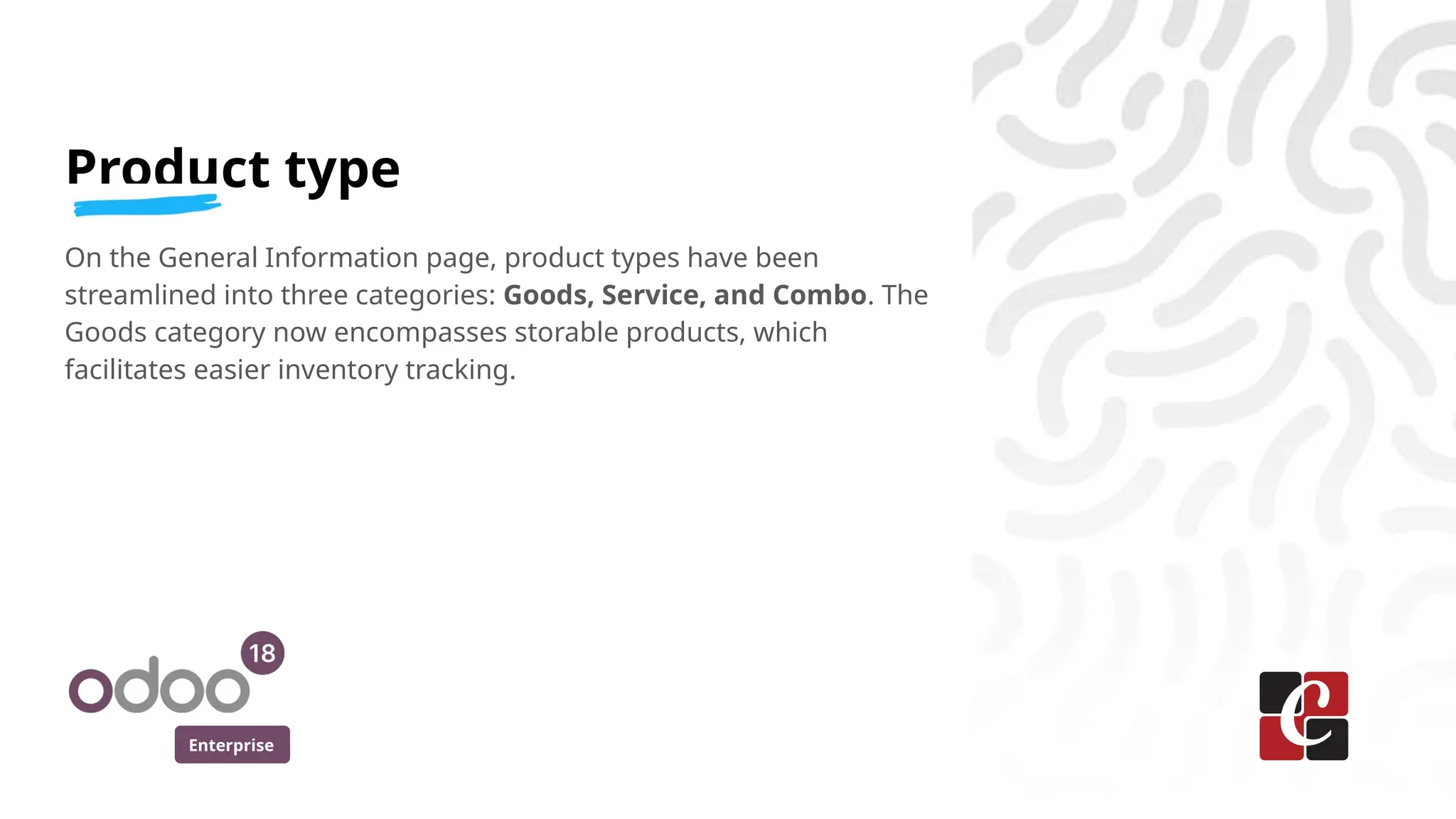 Product type

On the General Information page, product types have been streamlined into three categories: Goods, Service, and Combo. The Goods category now encompasses storable products, which facilitates easier inventory tracking.

odoo 18
Enterprise